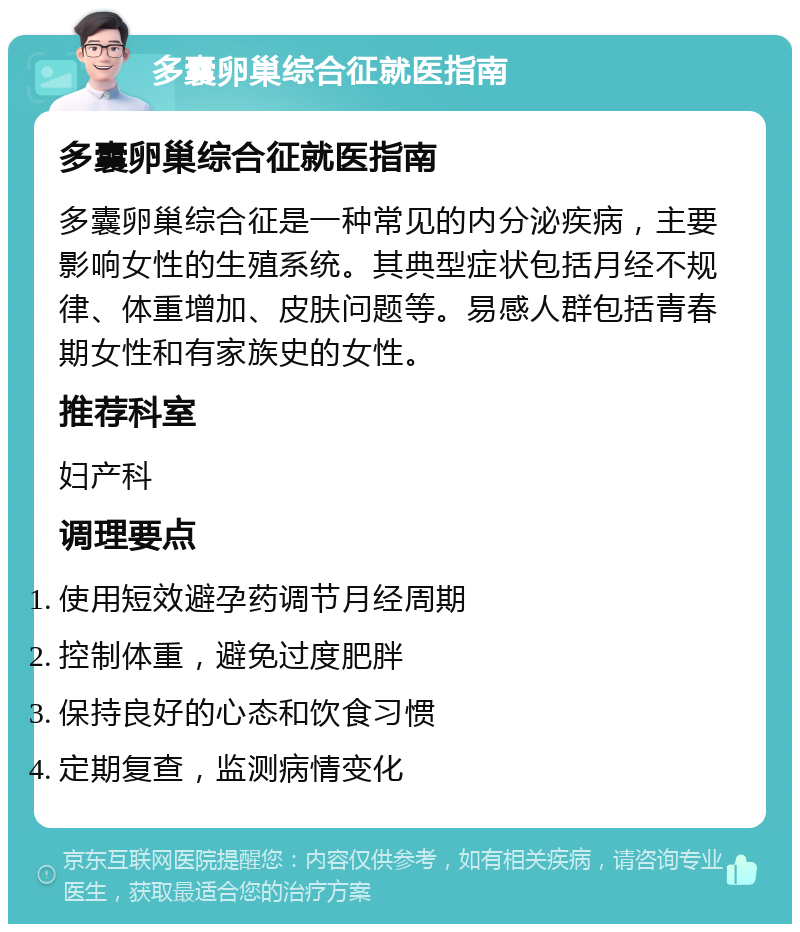 多囊卵巢综合征就医指南

多囊卵巢综合征就医指南

多囊卵巢综合征是一种常见的内分泌疾病，主要影响女性的生殖系统。其典型症状包括月经不规律、体重增加、皮肤问题等。易感人群包括青春期女性和有家族史的女性。

推荐科室

妇产科

调理要点

1. 使用短效避孕药调节月经周期
2. 控制体重，避免过度肥胖
3. 保持良好的心态和饮食习惯
4. 定期复查，监测病情变化

京东互联网医院提醒您：内容仅供参考，如有相关疾病，请咨询专业医生，获取最适合您的治疗方案